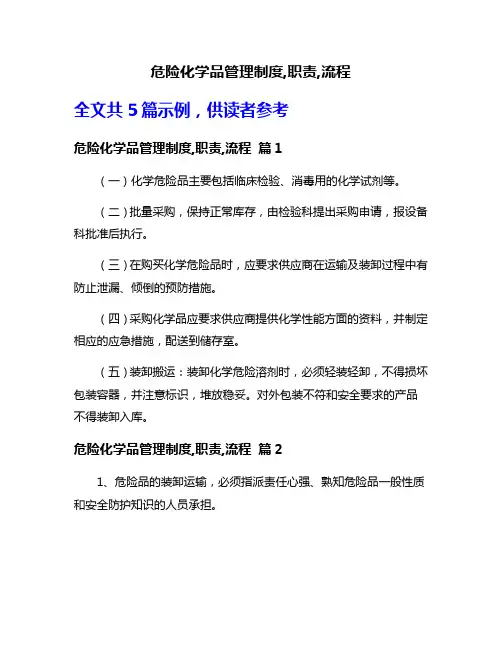 危险化学品管理制度,职责,流程

全文共 5 篇示例，供读者参考

危险化学品管理制度,职责,流程 篇 1

（一）化学危险品主要包括临床检验、消毒用的化学试剂等。

（二）批量采购，保持正常库存，由检验科提出采购申请，报设备科批准后执行。

（三）在购买化学危险品时，应要求供应商在运输及装卸过程中有防止泄漏、倾倒的预防措施。

（四）采购化学品应要求供应商提供化学性能方面的资料，并制定相应的应急措施，配送到储存室。

（五）装卸搬运：装卸化学危险溶剂时，必须轻装轻卸，不得损坏包装容器，并注意标识，堆放稳妥。对外包装不符和安全要求的产品不得装卸入库。

危险化学品管理制度,职责,流程 篇 2

1、危险品的装卸运输，必须指派责任心强、熟知危险品一般性质和安全防护知识的人员承担。